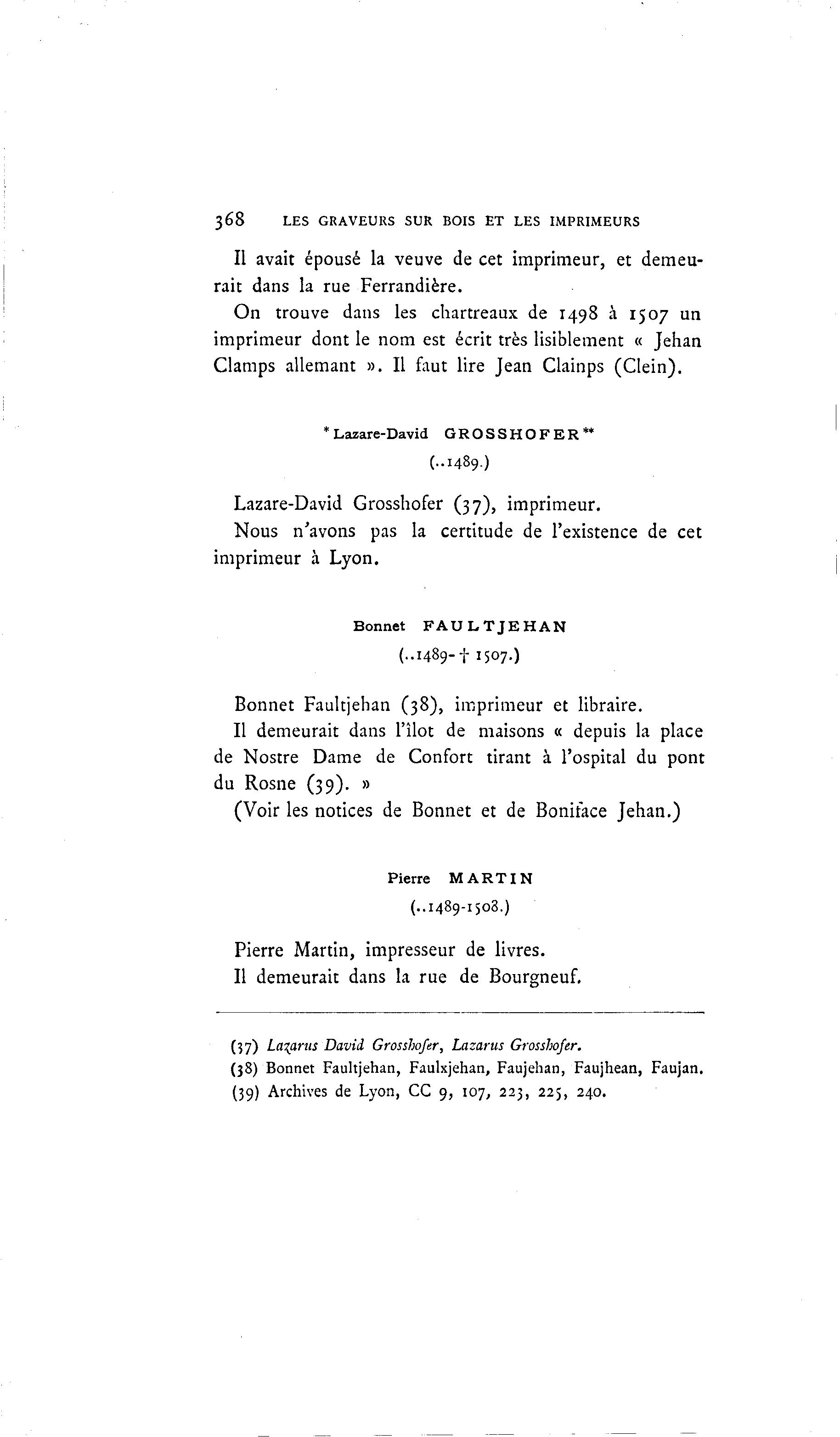 368 LES GRAVEURS SUR BOIS ET LES IMPRIMEURS

Il avait épousé la veuve de cet imprimeur, et demeurait dans la rue Ferrandière.

On trouve dans les chartreaux de 1498 à 1507 un imprimeur dont le nom est écrit très lisiblement « Jehan Clamps allemant ». Il faut lire Jean Clainps (Clein).

* Lazare-David GROSSHOFER **
(..1489.)

Lazare-David Grosshofer (37), imprimeur.

Nous n'avons pas la certitude de l'existence de cet imprimeur à Lyon.

Bonnet FAULTJEHAN
(..1489-† 1507.)

Bonnet Faultjehan (38), imprimeur et libraire.

Il demeurait dans l'îlot de maisons « depuis la place de Nostre Dame de Confort tirant à l'ospital du pont du Rosne (39). »

(Voir les notices de Bonnet et de Boniface Jehan.)

Pierre MARTIN
(..1489-1508.)

Pierre Martin, impresseur de livres.

Il demeurait dans la rue de Bourgneuf.

(37) Lazarus David Grosshofer, Lazarus Grosshofer.
(38) Bonnet Faultjehan, Faulxjehan, Faujehan, Faujhean, Faujan.
(39) Archives de Lyon, CC 9, 107, 223, 225, 240.